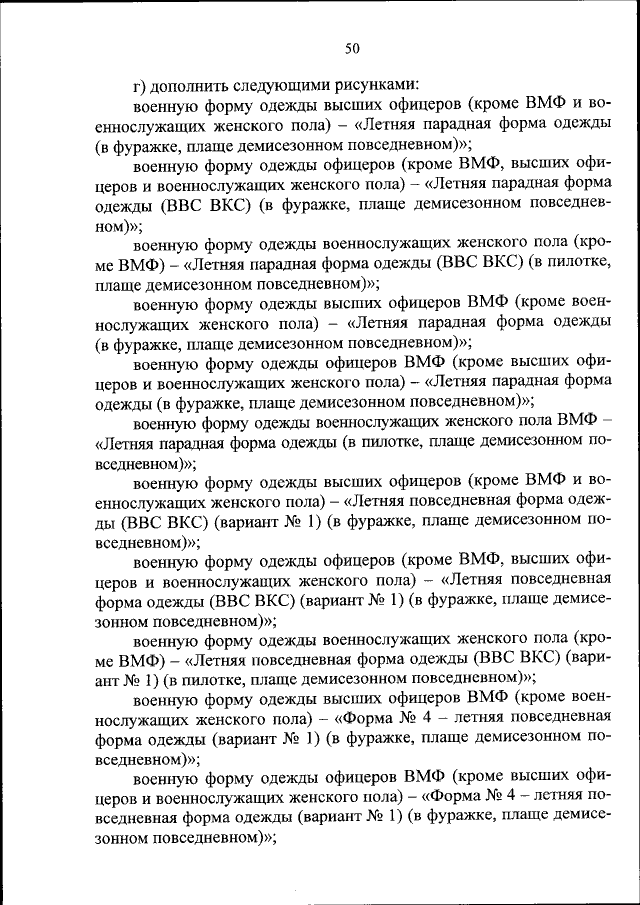 50

г) дополнить следующими рисунками:

военную форму одежды высших офицеров (кроме ВМФ и военнослужащих женского пола) – «Летняя парадная форма одежды (в фуражке, плаще демисезонном повседневном)»;

военную форму одежды офицеров (кроме ВМФ, высших офицеров и военнослужащих женского пола) – «Летняя парадная форма одежды (ВВС ВКС) (в фуражке, плаще демисезонном повседневном)»;

военную форму одежды военнослужащих женского пола (кроме ВМФ) – «Летняя парадная форма одежды (ВВС ВКС) (в пилотке, плаще демисезонном повседневном)»;

военную форму одежды высших офицеров ВМФ (кроме военнослужащих женского пола) – «Летняя парадная форма одежды (в фуражке, плаще демисезонном повседневном)»;

военную форму одежды офицеров ВМФ (кроме высших офицеров и военнослужащих женского пола) – «Летняя парадная форма одежды (в фуражке, плаще демисезонном повседневном)»;

военную форму одежды военнослужащих женского пола ВМФ – «Летняя парадная форма одежды (в пилотке, плаще демисезонном повседневном)»;

военную форму одежды высших офицеров (кроме ВМФ и военнослужащих женского пола) – «Летняя повседневная форма одежды (ВВС ВКС) (вариант № 1) (в фуражке, плаще демисезонном повседневном)»;

военную форму одежды офицеров (кроме ВМФ, высших офицеров и военнослужащих женского пола) – «Летняя повседневная форма одежды (ВВС ВКС) (вариант № 1) (в фуражке, плаще демисезонном повседневном)»;

военную форму одежды военнослужащих женского пола (кроме ВМФ) – «Летняя повседневная форма одежды (ВВС ВКС) (вариант № 1) (в пилотке, плаще демисезонном повседневном)»;

военную форму одежды высших офицеров ВМФ (кроме военнослужащих женского пола) – «Форма № 4 – летняя повседневная форма одежды (вариант № 1) (в фуражке, плаще демисезонном повседневном)»;

военную форму одежды офицеров ВМФ (кроме высших офицеров и военнослужащих женского пола) – «Форма № 4 – летняя повседневная форма одежды (вариант № 1) (в фуражке, плаще демисезонном повседневном)»;